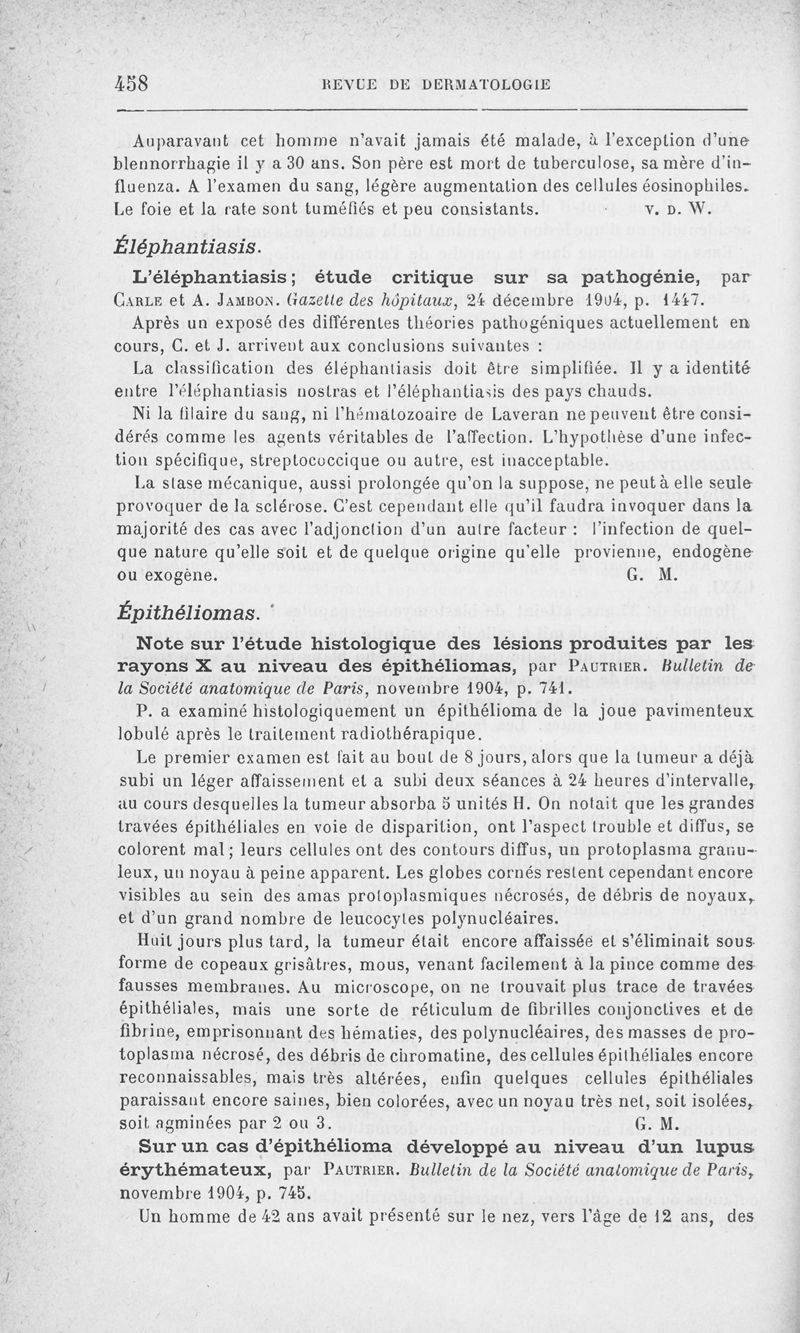 458 REVUE DE DERMATOLOGIE

Auparavant cet homme n'avait jamais été malade, à l'exception d'une blennorrhagie il y a 30 ans. Son père est mort de tuberculose, sa mère d'influenza. A l'examen du sang, légère augmentation des cellules éosinophiles. Le foie et la rate sont tuméfiés et peu consistants. V. D. W.

Éléphantiasis.

L'éléphantiasis; étude critique sur sa pathogénie, par Carle et A. Jambon. Gazette des hôpitaux, 24 décembre 1904, p. 1447.

Après un exposé des différentes théories pathogéniques actuellement en cours, C. et J. arrivent aux conclusions suivantes :

La classification des éléphantiasis doit être simplifiée. Il y a identité entre l'éléphantiasis nostras et l'éléphantiasis des pays chauds.

Ni la filaire du sang, ni l'hématozoaire de Laveran ne peuvent être considérés comme les agents véritables de l'affection. L'hypothèse d'une infection spécifique, streptococcique ou autre, est inacceptable.

La stase mécanique, aussi prolongée qu'on la suppose, ne peut à elle seule provoquer de la sclérose. C'est cependant elle qu'il faudra invoquer dans la majorité des cas avec l'adjonction d'un autre facteur : l'infection de quelque nature qu'elle soit et de quelque origine qu'elle provienne, endogène ou exogène. G. M.

Épithéliomas.

Note sur l'étude histologique des lésions produites par les rayons X au niveau des épithéliomas, par Pautrier. Bulletin de la Société anatomique de Paris, novembre 1904, p. 741.

P. a examiné histologiquement un épithélioma de la joue pavimenteux lobulé après le traitement radiothérapique.

Le premier examen est fait au bout de 8 jours, alors que la tumeur a déjà subi un léger affaissement et a subi deux séances à 24 heures d'intervalle, au cours desquelles la tumeur absorba 5 unités H. On notait que les grandes travées épithéliales en voie de disparition, ont l'aspect trouble et diffus, se colorent mal; leurs cellules ont des contours diffus, un protoplasma granuleux, un noyau à peine apparent. Les globes cornés restent cependant encore visibles au sein des amas protoplasmiques nécrosés, de débris de noyaux, et d'un grand nombre de leucocytes polynucléaires.

Huit jours plus tard, la tumeur était encore affaissée et s'éliminait sous forme de copeaux grisâtres, mous, venant facilement à la pince comme des fausses membranes. Au microscope, on ne trouvait plus trace de travées épithéliales, mais une sorte de réticulum de fibrilles conjonctives et de fibrine, emprisonnant des hématies, des polynucléaires, des masses de protoplasma nécrosé, des débris de chromatine, des cellules épithéliales encore reconnaissables, mais très altérées, enfin quelques cellules épithéliales paraissant encore saines, bien colorées, avec un noyau très net, soit isolées, soit agminées par 2 ou 3. G. M.

Sur un cas d'épithélioma développé au niveau d'un lupus érythémateux, par Pautrier. Bulletin de la Société anatomique de Paris, novembre 1904, p. 745.

Un homme de 42 ans avait présenté sur le nez, vers l'âge de 12 ans, des